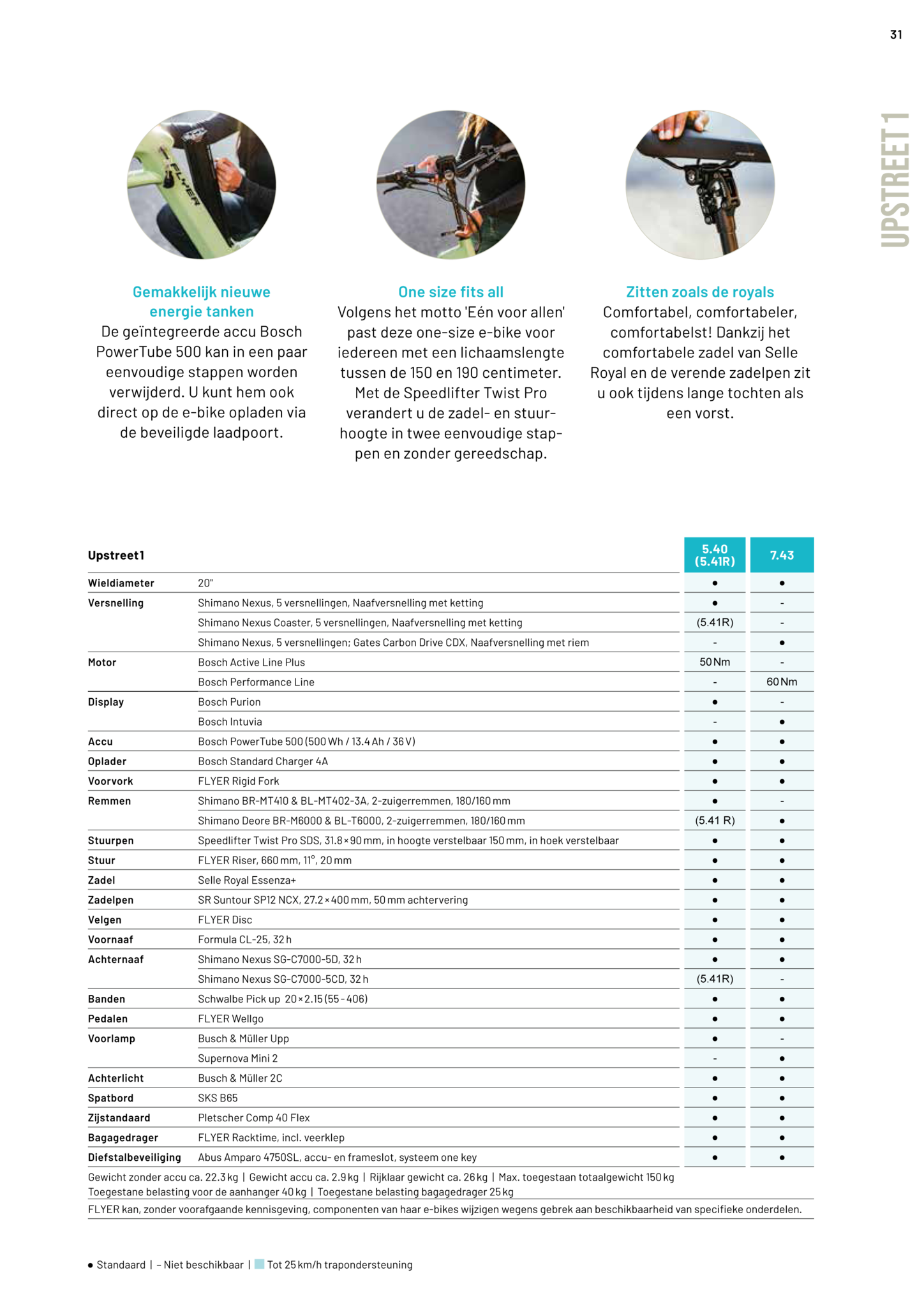 31

UPSTREET 1

FLYER

Gemakkelijk nieuwe energie tanken
De geïntegreerde accu Bosch PowerTube 500 kan in een paar eenvoudige stappen worden verwijderd. U kunt hem ook direct op de e-bike opladen via de beveiligde laadpoort.

One size fits all
Volgens het motto 'Eén voor allen' past deze one-size e-bike voor iedereen met een lichaamslengte tussen de 150 en 190 centimeter. Met de Speedlifter Twist Pro verandert u de zadel- en stuurhoogte in twee eenvoudige stappen en zonder gereedschap.

Zitten zoals de royals
Comfortabel, comfortabeler, comfortabelst! Dankzij het comfortabele zadel van Selle Royal en de verende zadelpen zit u ook tijdens lange tochten als een vorst.

| Upstreet1 | | 5.40 (5.41R) | 7.43 |
|---|---|---|---|
| Wieldiameter | 20" | ● | ● |
| Versnelling | Shimano Nexus, 5 versnellingen, Naafversnelling met ketting | ● | - |
| | Shimano Nexus Coaster, 5 versnellingen, Naafversnelling met ketting | (5.41R) | - |
| | Shimano Nexus, 5 versnellingen; Gates Carbon Drive CDX, Naafversnelling met riem | - | ● |
| Motor | Bosch Active Line Plus | 50 Nm | - |
| | Bosch Performance Line | - | 60 Nm |
| Display | Bosch Purion | ● | - |
| | Bosch Intuvia | - | ● |
| Accu | Bosch PowerTube 500 (500 Wh / 13.4 Ah / 36 V) | ● | ● |
| Oplader | Bosch Standard Charger 4A | ● | ● |
| Voorvork | FLYER Rigid Fork | ● | ● |
| Remmen | Shimano BR-MT410 & BL-MT402-3A, 2-zuigerremmen, 180/160 mm | ● | - |
| | Shimano Deore BR-M6000 & BL-T6000, 2-zuigerremmen, 180/160 mm | (5.41 R) | ● |
| Stuurpen | Speedlifter Twist Pro SDS, 31.8 × 90 mm, in hoogte verstelbaar 150 mm, in hoek verstelbaar | ● | ● |
| Stuur | FLYER Riser, 660 mm, 11°, 20 mm | ● | ● |
| Zadel | Selle Royal Essenza+ | ● | ● |
| Zadelpen | SR Suntour SP12 NCX, 27.2 × 400 mm, 50 mm achtervering | ● | ● |
| Velgen | FLYER Disc | ● | ● |
| Voornaaf | Formula CL-25, 32 h | ● | ● |
| Achternaaf | Shimano Nexus SG-C7000-5D, 32 h | ● | ● |
| | Shimano Nexus SG-C7000-5CD, 32 h | (5.41R) | - |
| Banden | Schwalbe Pick up 20 × 2.15 (55 - 406) | ● | ● |
| Pedalen | FLYER Wellgo | ● | ● |
| Voorlamp | Busch & Müller Upp | ● | - |
| | Supernova Mini 2 | - | ● |
| Achterlicht | Busch & Müller 2C | ● | ● |
| Spatbord | SKS B65 | ● | ● |
| Zijstandaard | Pletscher Comp 40 Flex | ● | ● |
| Bagagedrager | FLYER Racktime, incl. veerklep | ● | ● |
| Diefstalbeveiliging | Abus Amparo 4750SL, accu- en frameslot, systeem one key | ● | ● |

Gewicht zonder accu ca. 22.3 kg | Gewicht accu ca. 2.9 kg | Rijklaar gewicht ca. 26 kg | Max. toegestaan totaalgewicht 150 kg
Toegestane belasting voor de aanhanger 40 kg | Toegestane belasting bagagedrager 25 kg
FLYER kan, zonder voorafgaande kennisgeving, componenten van haar e-bikes wijzigen wegens gebrek aan beschikbaarheid van specifieke onderdelen.

● Standaard | – Niet beschikbaar | Tot 25 km/h trapondersteuning